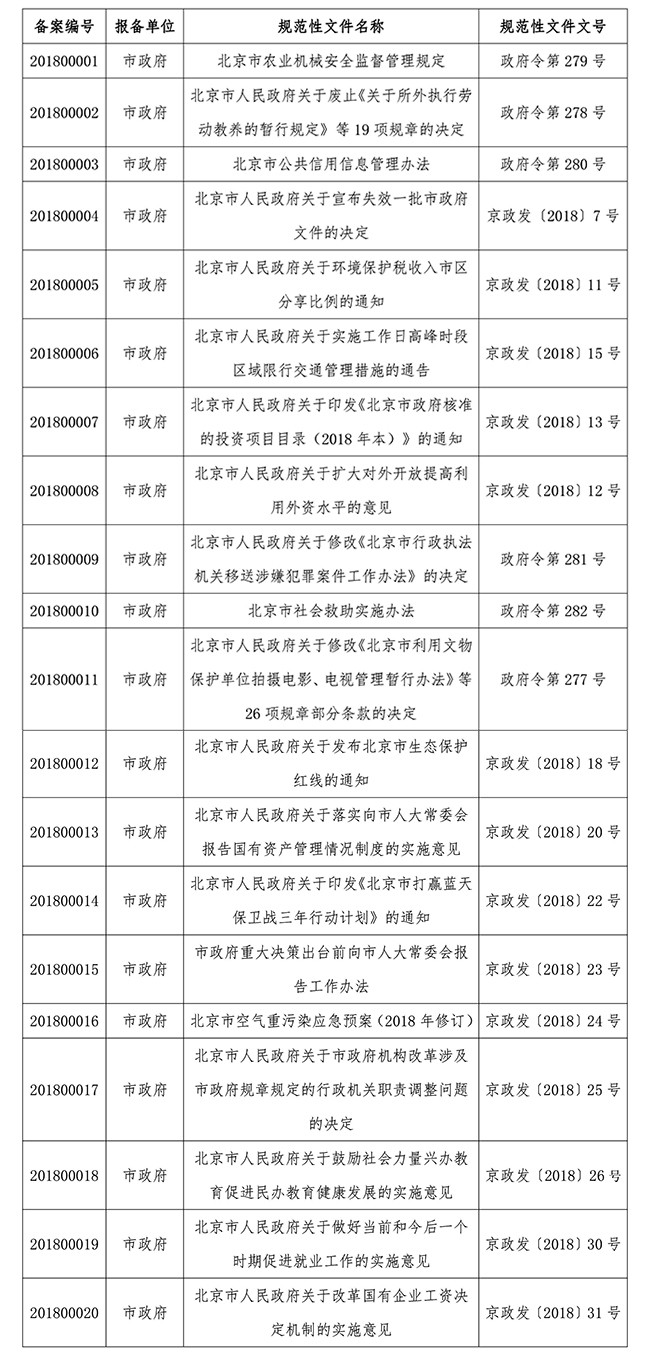 | 备案编号 | 报备单位 | 规范性文件名称 | 规范性文件文号 |
|---|---|---|---|
| 201800001 | 市政府 | 北京市农业机械安全监督管理规定 | 政府令第 279 号 |
| 201800002 | 市政府 | 北京市人民政府关于废止《关于所外执行劳动教养的暂行规定》等 19 项规章的决定 | 政府令第 278 号 |
| 201800003 | 市政府 | 北京市公共信用信息管理办法 | 政府令第 280 号 |
| 201800004 | 市政府 | 北京市人民政府关于宣布失效一批市政府文件的决定 | 京政发〔2018〕7 号 |
| 201800005 | 市政府 | 北京市人民政府关于环境保护税收入市区分享比例的通知 | 京政发〔2018〕11 号 |
| 201800006 | 市政府 | 北京市人民政府关于实施工作日高峰时段区域限行交通管理措施的通告 | 京政发〔2018〕15 号 |
| 201800007 | 市政府 | 北京市人民政府关于印发《北京市政府核准的投资项目目录（2018 年本）》的通知 | 京政发〔2018〕13 号 |
| 201800008 | 市政府 | 北京市人民政府关于扩大对外开放提高利用外资水平的意见 | 京政发〔2018〕12 号 |
| 201800009 | 市政府 | 北京市人民政府关于修改《北京市行政执法机关移送涉嫌犯罪案件工作办法》的决定 | 政府令第 281 号 |
| 201800010 | 市政府 | 北京市社会救助实施办法 | 政府令第 282 号 |
| 201800011 | 市政府 | 北京市人民政府关于修改《北京市利用文物保护单位拍摄电影、电视管理暂行办法》等 26 项规章部分条款的决定 | 政府令第 277 号 |
| 201800012 | 市政府 | 北京市人民政府关于发布北京市生态保护红线的通知 | 京政发〔2018〕18 号 |
| 201800013 | 市政府 | 北京市人民政府关于落实向市人大常委会报告国有资产管理情况制度的实施意见 | 京政发〔2018〕20 号 |
| 201800014 | 市政府 | 北京市人民政府关于印发《北京市打赢蓝天保卫战三年行动计划》的通知 | 京政发〔2018〕22 号 |
| 201800015 | 市政府 | 市政府重大决策出台前向市人大常委会报告工作办法 | 京政发〔2018〕23 号 |
| 201800016 | 市政府 | 北京市空气重污染应急预案（2018 年修订） | 京政发〔2018〕24 号 |
| 201800017 | 市政府 | 北京市人民政府关于市政府机构改革涉及市政府规章规定的行政机关职责调整问题的决定 | 京政发〔2018〕25 号 |
| 201800018 | 市政府 | 北京市人民政府关于鼓励社会力量兴办教育促进民办教育健康发展的实施意见 | 京政发〔2018〕26 号 |
| 201800019 | 市政府 | 北京市人民政府关于做好当前和今后一个时期促进就业工作的实施意见 | 京政发〔2018〕30 号 |
| 201800020 | 市政府 | 北京市人民政府关于改革国有企业工资决定机制的实施意见 | 京政发〔2018〕31 号 |